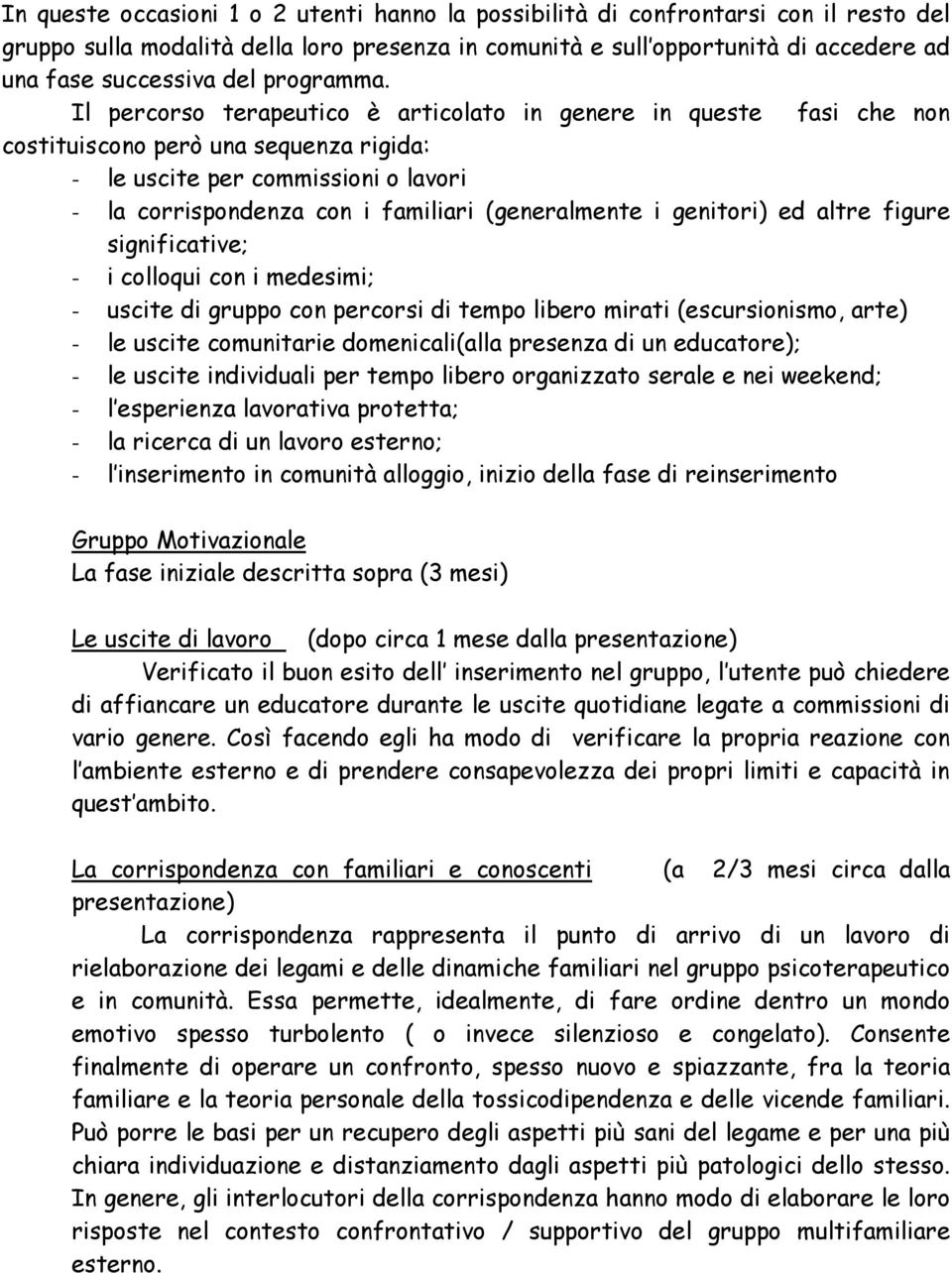 In queste occasioni 1 o 2 utenti hanno la possibilità di confrontarsi con il resto del gruppo sulla modalità della loro presenza in comunità e sull opportunità di accedere ad una fase successiva del programma.

Il percorso terapeutico è articolato in genere in queste fasi che non costituiscono però una sequenza rigida:
- le uscite per commissioni o lavori
- la corrispondenza con i familiari (generalmente i genitori) ed altre figure significative;
- i colloqui con i medesimi;
- uscite di gruppo con percorsi di tempo libero mirati (escursionismo, arte)
- le uscite comunitarie domenicali(alla presenza di un educatore);
- le uscite individuali per tempo libero organizzato serale e nei weekend;
- l esperienza lavorativa protetta;
- la ricerca di un lavoro esterno;
- l inserimento in comunità alloggio, inizio della fase di reinserimento

Gruppo Motivazionale
La fase iniziale descritta sopra (3 mesi)

Le uscite di lavoro (dopo circa 1 mese dalla presentazione)
Verificato il buon esito dell inserimento nel gruppo, l utente può chiedere di affiancare un educatore durante le uscite quotidiane legate a commissioni di vario genere. Così facendo egli ha modo di verificare la propria reazione con l ambiente esterno e di prendere consapevolezza dei propri limiti e capacità in quest ambito.

La corrispondenza con familiari e conoscenti (a 2/3 mesi circa dalla presentazione)
La corrispondenza rappresenta il punto di arrivo di un lavoro di rielaborazione dei legami e delle dinamiche familiari nel gruppo psicoterapeutico e in comunità. Essa permette, idealmente, di fare ordine dentro un mondo emotivo spesso turbolento ( o invece silenzioso e congelato). Consente finalmente di operare un confronto, spesso nuovo e spiazzante, fra la teoria familiare e la teoria personale della tossicodipendenza e delle vicende familiari. Può porre le basi per un recupero degli aspetti più sani del legame e per una più chiara individuazione e distanziamento dagli aspetti più patologici dello stesso. In genere, gli interlocutori della corrispondenza hanno modo di elaborare le loro risposte nel contesto confrontativo / supportivo del gruppo multifamiliare esterno.